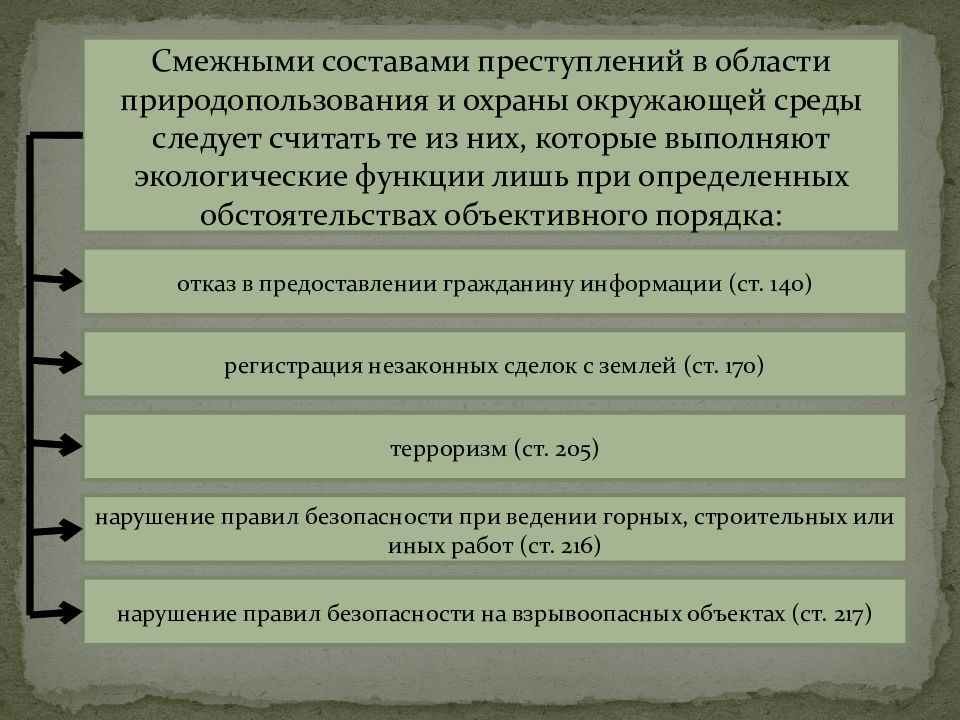 Смежными составами преступлений в области природопользования и охраны окружающей среды следует считать те из них, которые выполняют экологические функции лишь при определенных обстоятельствах объективного порядка:

отказ в предоставлении гражданину информации (ст. 140)

регистрация незаконных сделок с землей (ст. 170)

терроризм (ст. 205)

нарушение правил безопасности при ведении горных, строительных или иных работ (ст. 216)

нарушение правил безопасности на взрывоопасных объектах (ст. 217)